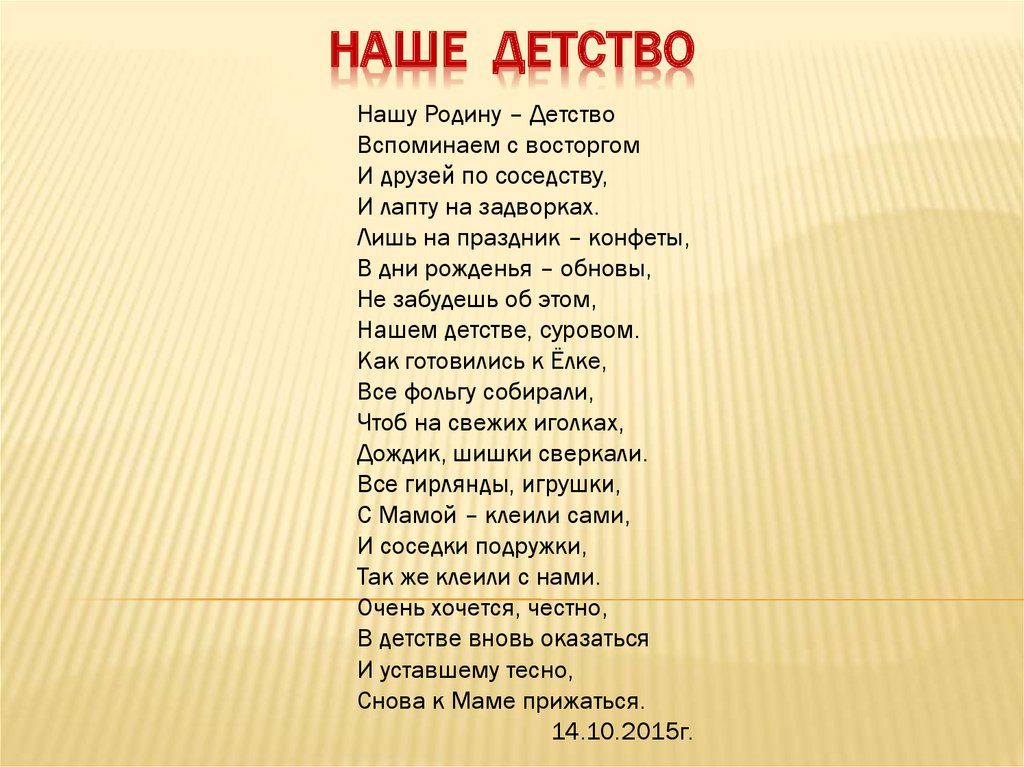 НАШЕ ДЕТСТВО

Нашу Родину – Детство
Вспоминаем с восторгом
И друзей по соседству,
И лапту на задворках.
Лишь на праздник – конфеты,
В дни рожденья – обновы,
Не забудешь об этом,
Нашем детстве, суровом.
Как готовились к Ёлке,
Все фольгу собирали,
Чтоб на свежих иголках,
Дождик, шишки сверкали.
Все гирлянды, игрушки,
С Мамой – клеили сами,
И соседки подружки,
Так же клеили с нами.
Очень хочется, честно,
В детстве вновь оказаться
И уставшему тесно,
Снова к Маме прижаться.
14.10.2015г.